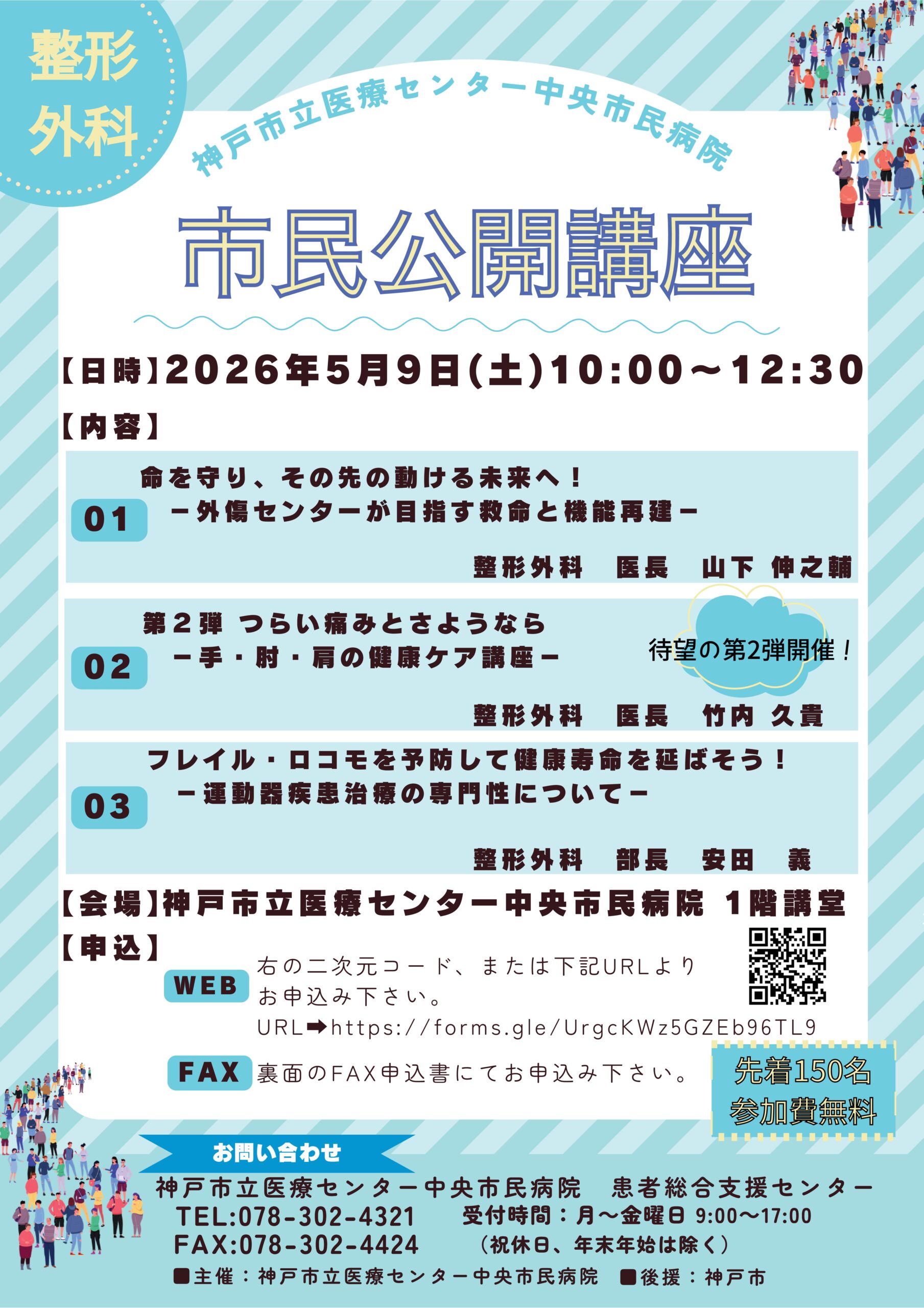 整形外科

神戸市立医療センター中央市民病院

市民公開講座

【日時】2026年5月9日(土)10:00～12:30

【内容】

01
命を守り、その先の動ける未来へ！
－外傷センターが目指す救命と機能再建－
整形外科 医長 山下 伸之輔

02
第2弾 つらい痛みとさようなら
－手・肘・肩の健康ケア講座－
待望の第2弾開催！
整形外科 医長 竹内 久貴

03
フレイル・ロコモを予防して健康寿命を延ばそう！
－運動器疾患治療の専門性について－
整形外科 部長 安田 義

【会場】神戸市立医療センター中央市民病院 1階講堂

【申込】
WEB 右の二次元コード、または下記URLよりお申込み下さい。
URL➡https://forms.gle/UrgcKWz5GZEb96TL9
FAX 裏面のFAX申込書にてお申込み下さい。

先着150名
参加費無料

お問い合わせ
神戸市立医療センター中央市民病院 患者総合支援センター
TEL:078-302-4321 受付時間：月～金曜日 9:00～17:00
FAX:078-302-4424 （祝休日、年末年始は除く）
■主催：神戸市立医療センター中央市民病院 ■後援：神戸市